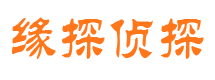 缘探侦探